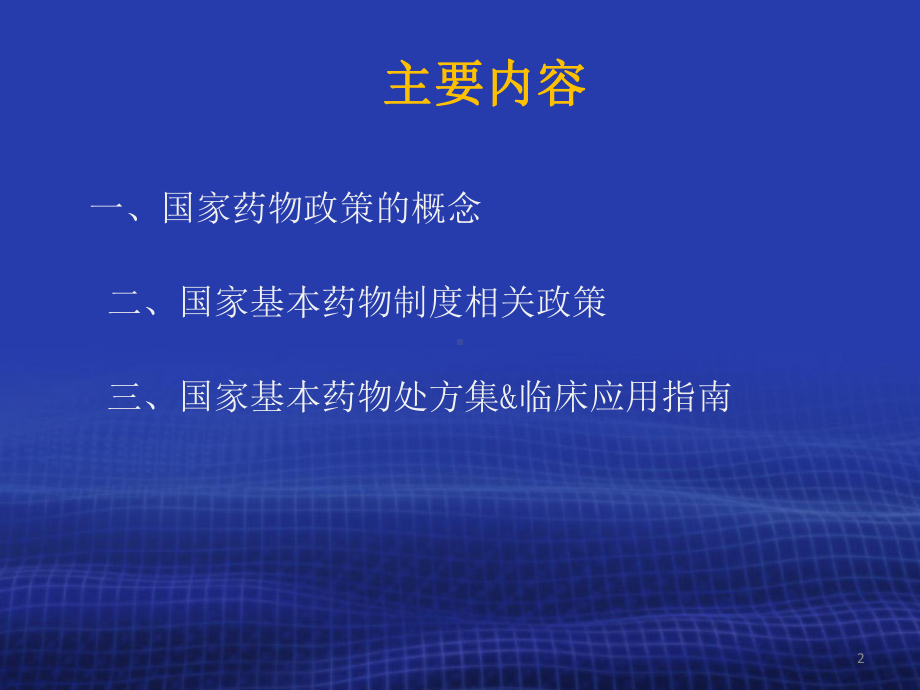 主要内容

一、国家药物政策的概念

二、国家基本药物制度相关政策

三、国家基本药物处方集&临床应用指南

2